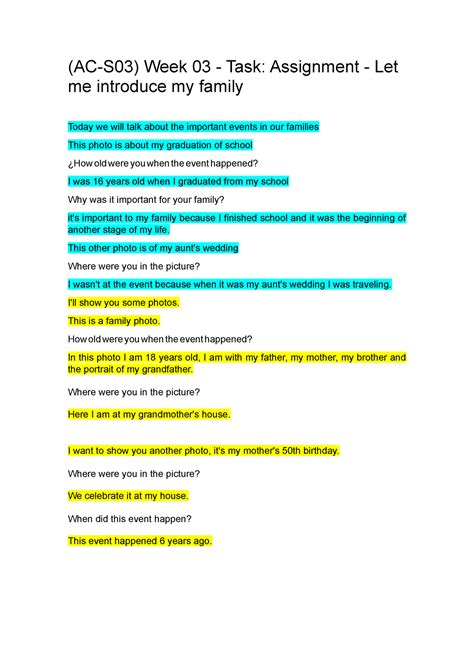 (AC-S03) Week 03 - Task: Assignment - Let me introduce my family

Today we will talk about the important events in our families

This photo is about my graduation of school

¿How old were you when the event happened?

I was 16 years old when I graduated from my school

Why was it important for your family?

it's important to my family because I finished school and it was the beginning of another stage of my life.

This other photo is of my aunt's wedding

Where were you in the picture?

I wasn't at the event because when it was my aunt's wedding I was traveling.

I'll show you some photos.

This is a family photo.

How old were you when the event happened?

In this photo I am 18 years old, I am with my father, my mother, my brother and the portrait of my grandfather.

Where were you in the picture?

Here I am at my grandmother's house.

I want to show you another photo, it's my mother's 50th birthday.

Where were you in the picture?

We celebrate it at my house.

When did this event happen?

This event happened 6 years ago.